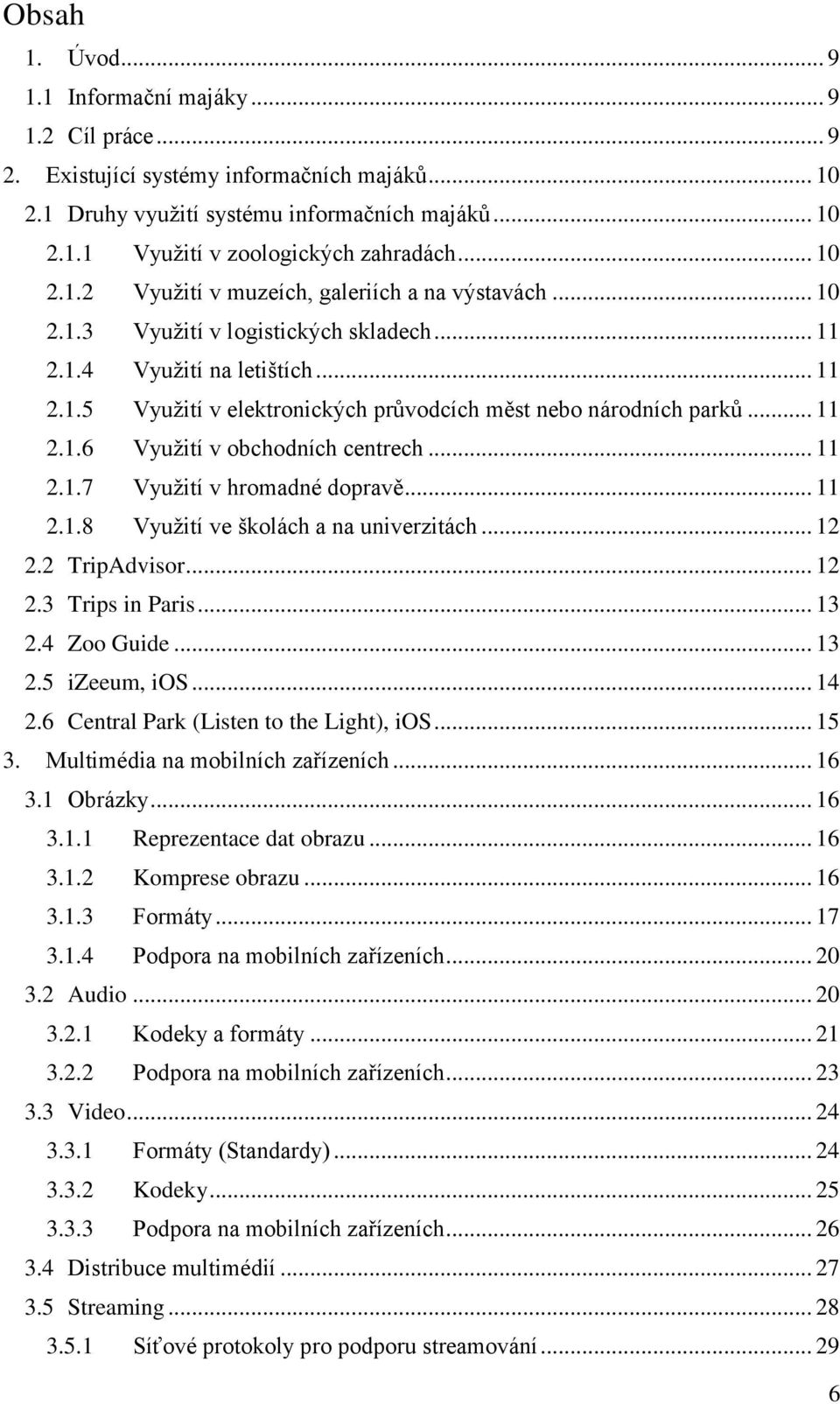 Obsah

1. Úvod ... 9
1.1 Informační majáky ... 9
1.2 Cíl práce ... 9
2. Existující systémy informačních majáků ... 10
2.1 Druhy využití systému informačních majáků ... 10
2.1.1 Využití v zoologických zahradách ... 10
2.1.2 Využití v muzeích, galeriích a na výstavách ... 10
2.1.3 Využití v logistických skladech ... 11
2.1.4 Využití na letištích ... 11
2.1.5 Využití v elektronických průvodcích měst nebo národních parků ... 11
2.1.6 Využití v obchodních centrech ... 11
2.1.7 Využití v hromadné dopravě ... 11
2.1.8 Využití ve školách a na univerzitách ... 12
2.2 TripAdvisor ... 12
2.3 Trips in Paris ... 13
2.4 Zoo Guide ... 13
2.5 izeeum, iOS ... 14
2.6 Central Park (Listen to the Light), iOS ... 15
3. Multimédia na mobilních zařízeních ... 16
3.1 Obrázky ... 16
3.1.1 Reprezentace dat obrazu ... 16
3.1.2 Komprese obrazu ... 16
3.1.3 Formáty ... 17
3.1.4 Podpora na mobilních zařízeních ... 20
3.2 Audio ... 20
3.2.1 Kodeky a formáty ... 21
3.2.2 Podpora na mobilních zařízeních ... 23
3.3 Video ... 24
3.3.1 Formáty (Standardy) ... 24
3.3.2 Kodeky ... 25
3.3.3 Podpora na mobilních zařízeních ... 26
3.4 Distribuce multimédií ... 27
3.5 Streaming ... 28
3.5.1 Síťové protokoly pro podporu streamování ... 29

6